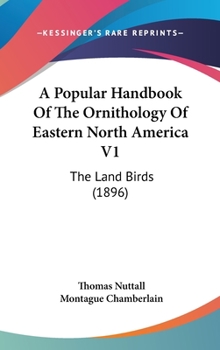 —KESSINGER'S RARE REPRINTS—

A Popular Handbook Of The Ornithology Of Eastern North America V1

The Land Birds (1896)

Thomas Nuttall
Montague Chamberlain